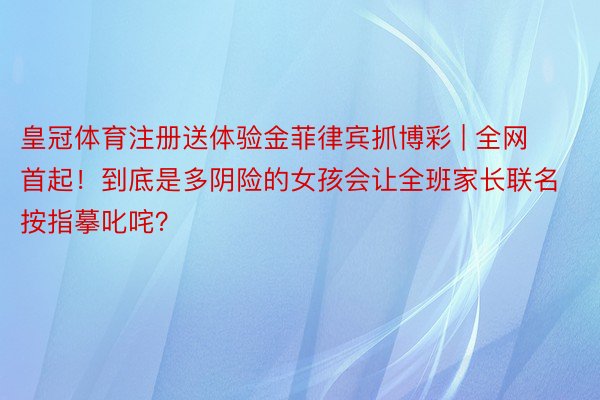 皇冠体育注册送体验金菲律宾抓博彩 | 全网首起！到底是多阴险的女孩会让全班家长联名按指摹叱咤?